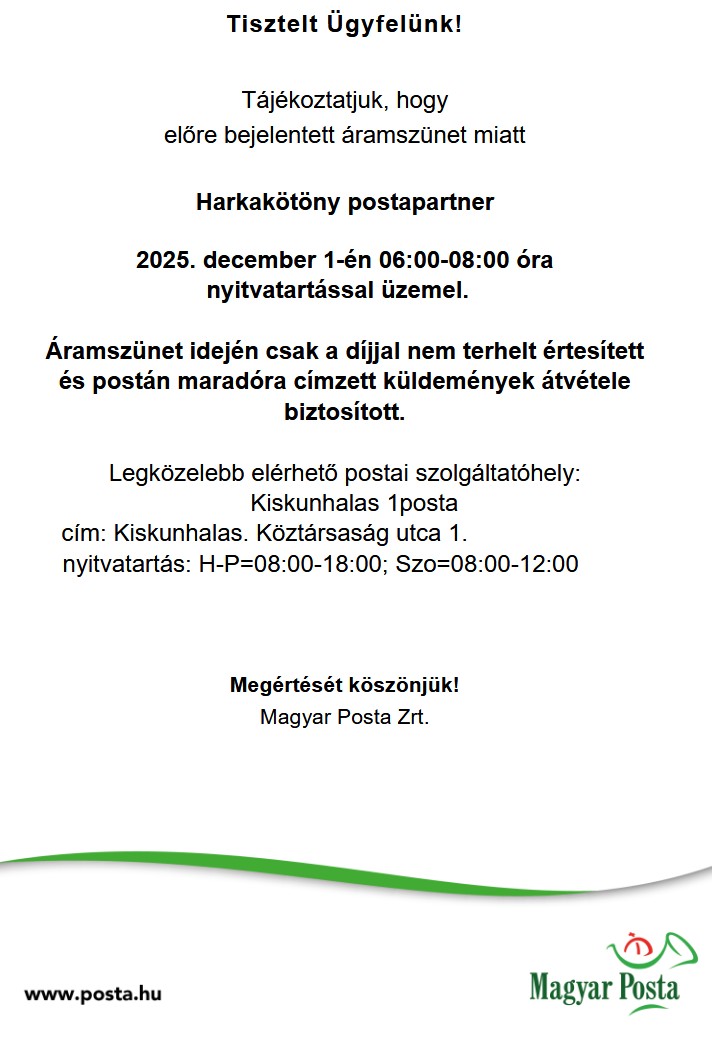 Tisztelt Ügyfelünk!

Tájékoztatjuk, hogy
előre bejelentett áramszünet miatt

Harkakötöny postapartner

2025. december 1-én 06:00-08:00 óra nyitvatartással üzemel.

Áramszünet idején csak a díjjal nem terhelt értesített és postán maradóra címzett küldemények átvétele biztosított.

Legközelebb elérhető postai szolgáltatóhely:
Kiskunhalas 1posta
cím: Kiskunhalas. Köztársaság utca 1.
nyitvatartás: H-P=08:00-18:00; Szo=08:00-12:00

Megértését köszönjük!
Magyar Posta Zrt.

www.posta.hu

Magyar Posta